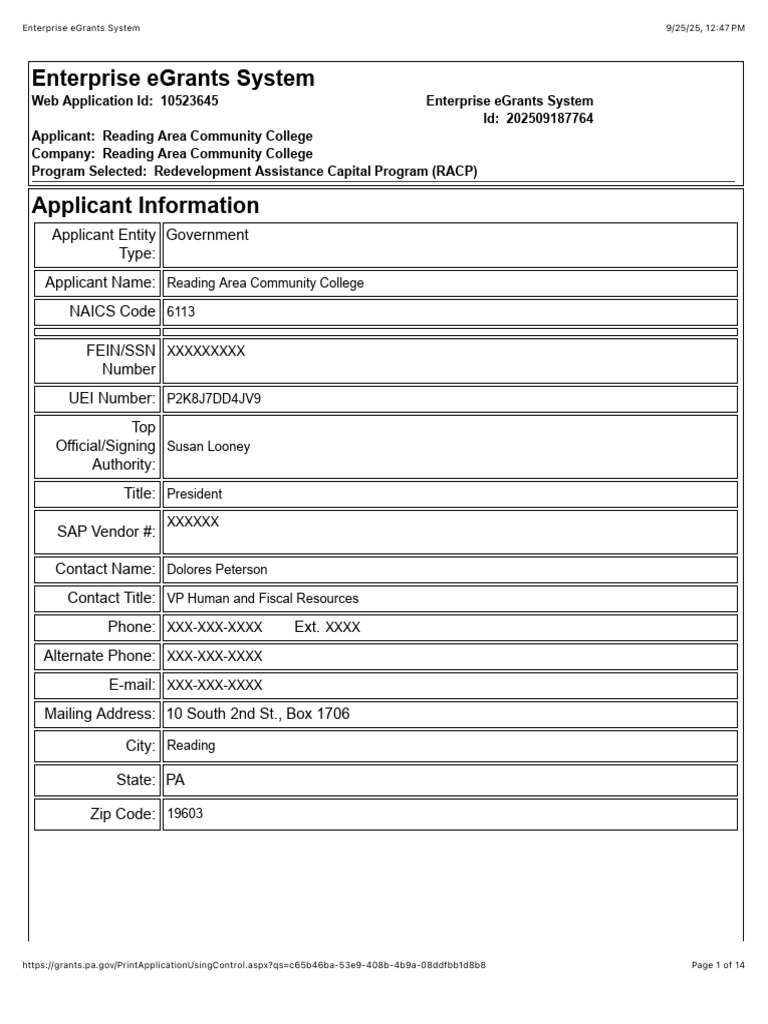 Enterprise eGrants System

9/25/25, 12:47 PM

Enterprise eGrants System

Web Application Id: 10523645

Enterprise eGrants System Id: 202509187764

Applicant: Reading Area Community College
Company: Reading Area Community College
Program Selected: Redevelopment Assistance Capital Program (RACP)

Applicant Information

| | |
|---|---|
| Applicant Entity Type: | Government |
| Applicant Name: | Reading Area Community College |
| NAICS Code | 6113 |
| | |
| FEIN/SSN Number | XXXXXXXXX |
| UEI Number: | P2K8J7DD4JV9 |
| Top Official/Signing Authority: | Susan Looney |
| Title: | President |
| SAP Vendor #: | XXXXXX |
| Contact Name: | Dolores Peterson |
| Contact Title: | VP Human and Fiscal Resources |
| Phone: | XXX-XXX-XXXX Ext. XXXX |
| Alternate Phone: | XXX-XXX-XXXX |
| E-mail: | XXX-XXX-XXXX |
| Mailing Address: | 10 South 2nd St., Box 1706 |
| City: | Reading |
| State: | PA |
| Zip Code: | 19603 |

https://grants.pa.gov/PrintApplicationUsingControl.aspx?qs=c65b46ba-53e9-408b-4b9a-08ddfbb1d8b8

Page 1 of 14